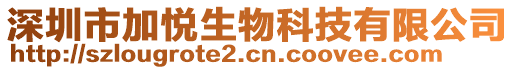 深圳市加悦生物科技有限公司
http://szlougrote2.cn.coovee.com